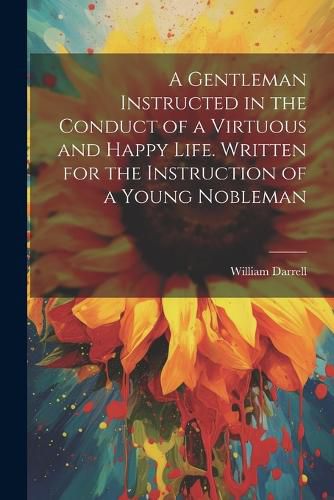 A Gentleman Instructed in the Conduct of a Virtuous and Happy Life. Written for the Instruction of a Young Nobleman

William Darrell